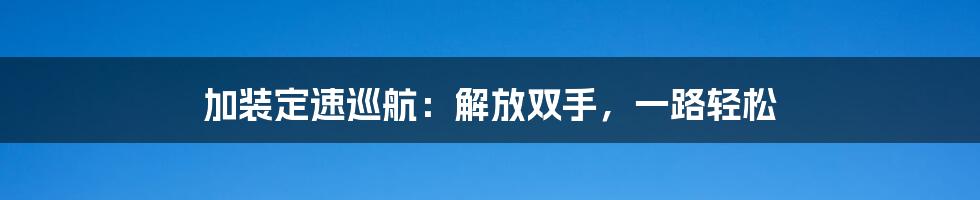 加装定速巡航：解放双手，一路轻松